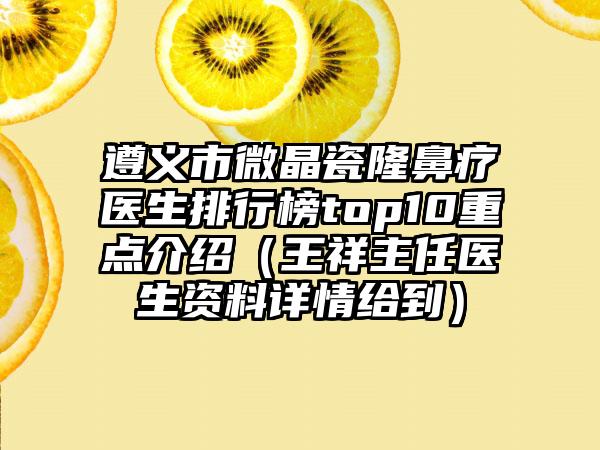 遵义市微晶瓷隆鼻疗医生排行榜top10重点介绍（王祥主任医生资料详情给到）